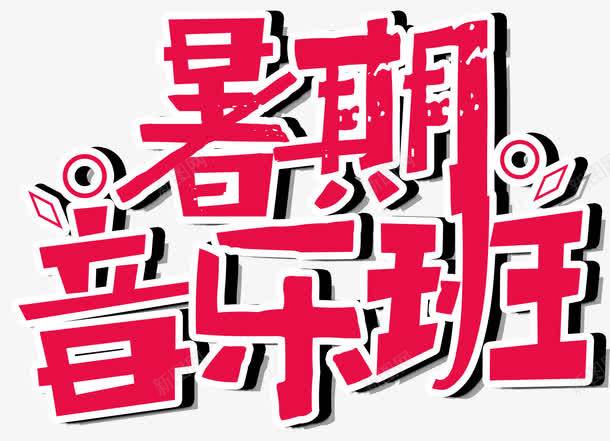 暑期
音乐班